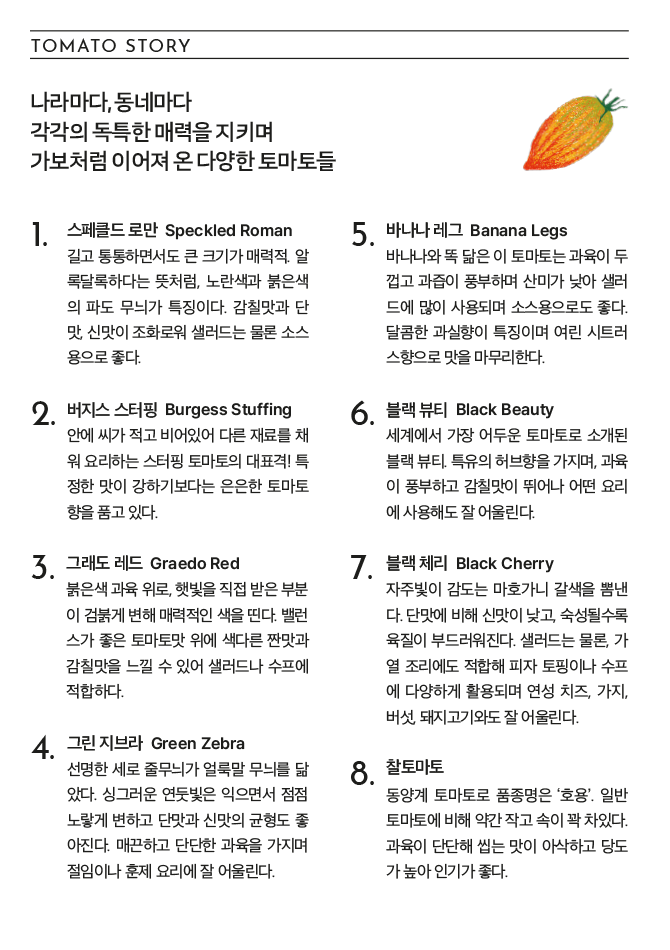 TOMATO STORY

나라마다, 동네마다
각각의 독특한 매력을 지키며
가보처럼 이어져 온 다양한 토마토들

1. 스페클드 로만 Speckled Roman
길고 통통하면서도 큰 크기가 매력적. 알록달록하다는 뜻처럼, 노란색과 붉은색의 파도 무늬가 특징이다. 감칠맛과 단맛, 신맛이 조화로워 샐러드는 물론 소스용으로 좋다.

2. 버지스 스터핑 Burgess Stuffing
안에 씨가 적고 비어있어 다른 재료를 채워 요리하는 스터핑 토마토의 대표격! 특정한 맛이 강하기보다는 은은한 토마토 향을 품고 있다.

3. 그래도 레드 Graedo Red
붉은색 과육 위로, 햇빛을 직접 받은 부분이 검붉게 변해 매력적인 색을 띤다. 밸런스가 좋은 토마토맛 위에 색다른 짠맛과 감칠맛을 느낄 수 있어 샐러드나 수프에 적합하다.

4. 그린 지브라 Green Zebra
선명한 세로 줄무늬가 얼룩말 무늬를 닮았다. 싱그러운 연둣빛은 익으면서 점점 노랗게 변하고 단맛과 신맛의 균형도 좋아진다. 매끈하고 단단한 과육을 가지며 절임이나 훈제 요리에 잘 어울린다.

5. 바나나 레그 Banana Legs
바나나와 똑 닮은 이 토마토는 과육이 두껍고 과즙이 풍부하며 산미가 낮아 샐러드에 많이 사용되며 소스용으로도 좋다. 달콤한 과실향이 특징이며 여린 시트러스향으로 맛을 마무리한다.

6. 블랙 뷰티 Black Beauty
세계에서 가장 어두운 토마토로 소개된 블랙 뷰티. 특유의 허브향을 가지며, 과육이 풍부하고 감칠맛이 뛰어나 어떤 요리에 사용해도 잘 어울린다.

7. 블랙 체리 Black Cherry
자주빛이 감도는 마호가니 갈색을 뽐낸다. 단맛에 비해 신맛이 낮고, 숙성될수록 육질이 부드러워진다. 샐러드는 물론, 가열 조리에도 적합해 피자 토핑이나 수프에 다양하게 활용되며 연성 치즈, 가지, 버섯, 돼지고기와도 잘 어울린다.

8. 찰토마토
동양계 토마토로 품종명은 '호용'. 일반 토마토에 비해 약간 작고 속이 꽉 차있다. 과육이 단단해 씹는 맛이 아삭하고 당도가 높아 인기가 좋다.